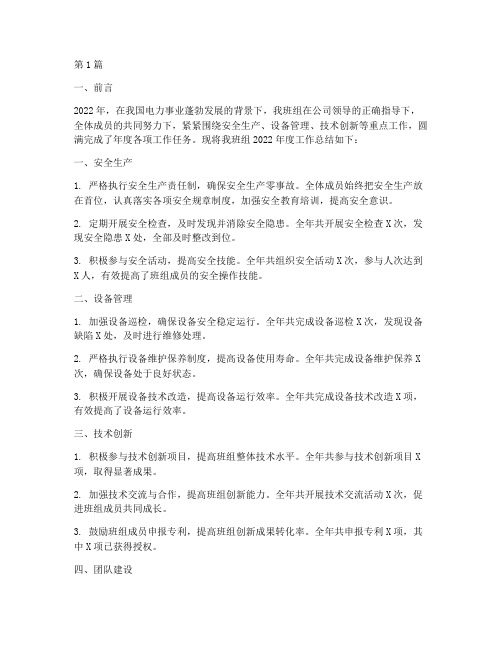 第1篇

一、前言

2022年，在我国电力事业蓬勃发展的背景下，我班组在公司领导的正确指导下，全体成员的共同努力下，紧紧围绕安全生产、设备管理、技术创新等重点工作，圆满完成了年度各项工作任务。现将我班组2022年度工作总结如下：

一、安全生产

1. 严格执行安全生产责任制，确保安全生产零事故。全体成员始终把安全生产放在首位，认真落实各项安全规章制度，加强安全教育培训，提高安全意识。

2. 定期开展安全检查，及时发现并消除安全隐患。全年共开展安全检查X次，发现安全隐患X处，全部及时整改到位。

3. 积极参与安全活动，提高安全技能。全年共组织安全活动X次，参与人次达到X人，有效提高了班组成员的安全操作技能。

二、设备管理

1. 加强设备巡检，确保设备安全稳定运行。全年共完成设备巡检X次，发现设备缺陷X处，及时进行维修处理。

2. 严格执行设备维护保养制度，提高设备使用寿命。全年共完成设备维护保养X次，确保设备处于良好状态。

3. 积极开展设备技术改造，提高设备运行效率。全年共完成设备技术改造X项，有效提高了设备运行效率。

三、技术创新

1. 积极参与技术创新项目，提高班组整体技术水平。全年共参与技术创新项目X项，取得显著成果。

2. 加强技术交流与合作，提高班组创新能力。全年共开展技术交流活动X次，促进班组成员共同成长。

3. 鼓励班组成员申报专利，提高班组创新成果转化率。全年共申报专利X项，其中X项已获得授权。

四、团队建设